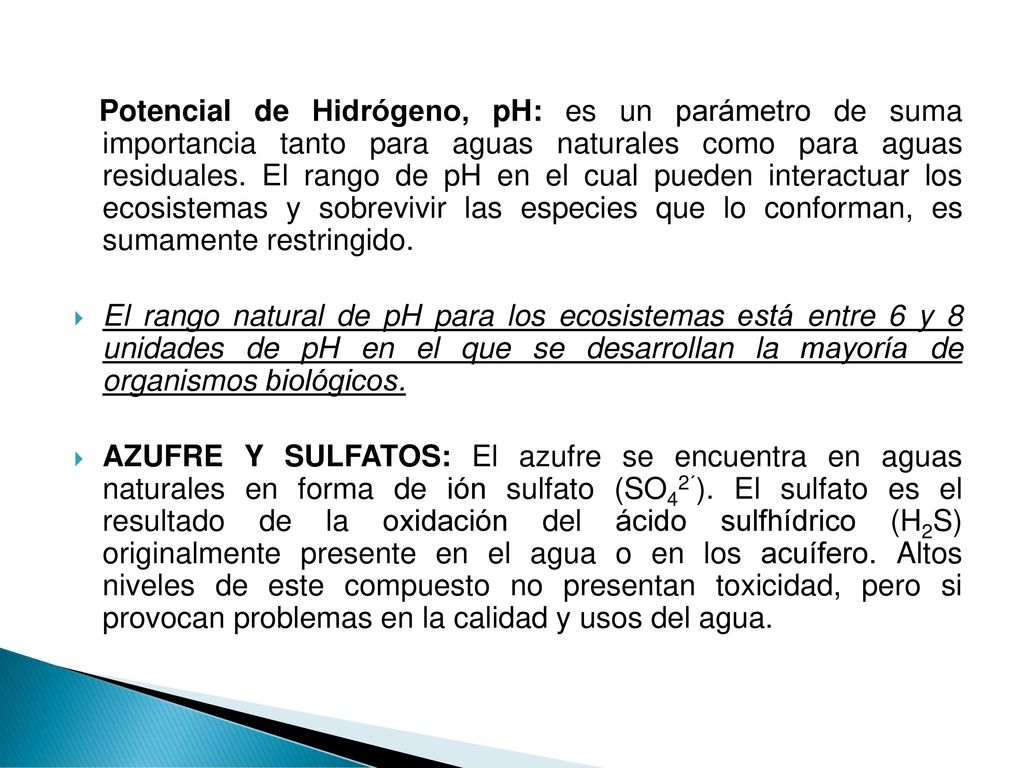 Potencial de Hidrógeno, pH: es un parámetro de suma importancia tanto para aguas naturales como para aguas residuales. El rango de pH en el cual pueden interactuar los ecosistemas y sobrevivir las especies que lo conforman, es sumamente restringido.

El rango natural de pH para los ecosistemas está entre 6 y 8 unidades de pH en el que se desarrollan la mayoría de organismos biológicos.

AZUFRE Y SULFATOS: El azufre se encuentra en aguas naturales en forma de ión sulfato ($SO_4^{2´}$). El sulfato es el resultado de la oxidación del ácido sulfhídrico ($H_2S$) originalmente presente en el agua o en los acuífero. Altos niveles de este compuesto no presentan toxicidad, pero si provocan problemas en la calidad y usos del agua.